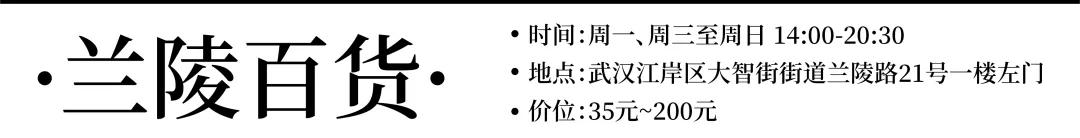 ·兰陵百货·

• 时间:周一、周三至周日 14:00-20:30
• 地点:武汉江岸区大智街街道兰陵路21号一楼左门
• 价位:35元~200元